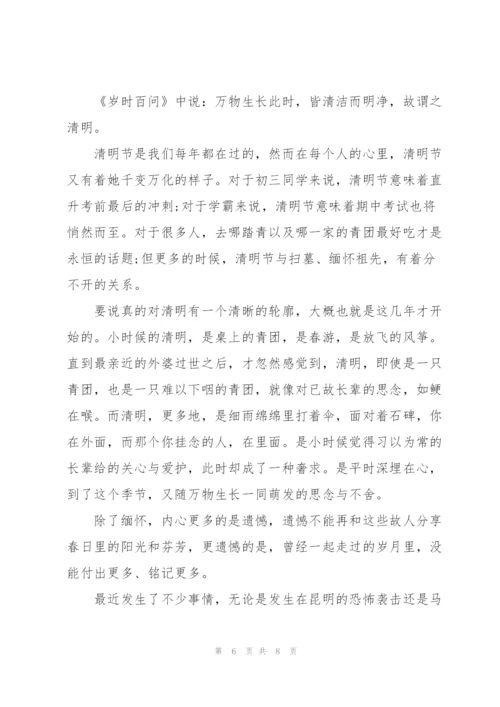 《岁时百问》中说：万物生长此时，皆清洁而明净，故谓之清明。

清明节是我们每年都在过的，然而在每个人的心里，清明节又有着她千变万化的样子。对于初三同学来说，清明节意味着直升考前最后的冲刺;对于学霸来说，清明节意味着期中考试也将悄然而至。对于很多人，去哪踏青以及哪一家的青团最好吃才是永恒的话题;但更多的时候，清明节与扫墓、缅怀祖先，有着分不开的关系。

要说真的对清明有一个清晰的轮廓，大概也就是这几年才开始的。小时候的清明，是桌上的青团，是春游，是放飞的风筝。直到最亲近的外婆过世之后，才忽然感觉到，清明，即使是一只青团，也是一只难以下咽的青团，就像对已故长辈的思念，如鲠在喉。而清明，更多地，是细雨绵绵里打着伞，面对着石碑，你在外面，而那个你挂念的人，在里面。是小时候觉得习以为常的长辈给的关心与爱护，此时却成了一种奢求。是平时深埋在心，到了这个季节，又随万物生长一同萌发的思念与不舍。

除了缅怀，内心更多的是遗憾，遗憾不能再和这些故人分享春日里的阳光和芬芳，更遗憾的是，曾经一起走过的岁月里，没能付出更多、铭记更多。

最近发生了不少事情，无论是发生在昆明的恐怖袭击还是马

第 6 页 共 8 页